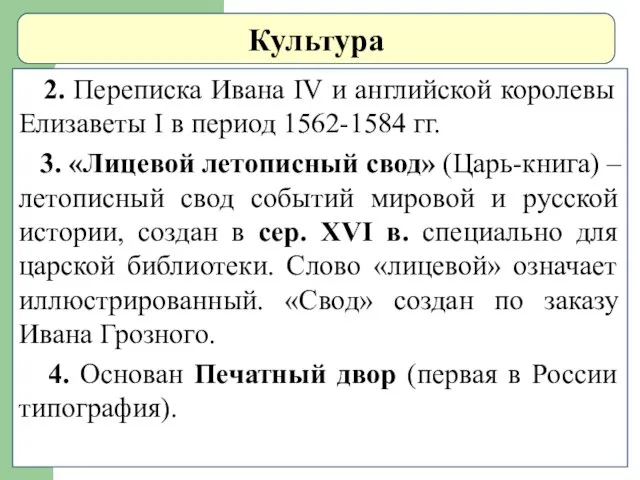 Культура

2. Переписка Ивана IV и английской королевы Елизаветы I в период 1562-1584 гг.

3. «Лицевой летописный свод» (Царь-книга) – летописный свод событий мировой и русской истории, создан в сер. XVI в. специально для царской библиотеки. Слово «лицевой» означает иллюстрированный. «Свод» создан по заказу Ивана Грозного.

4. Основан Печатный двор (первая в России типография).